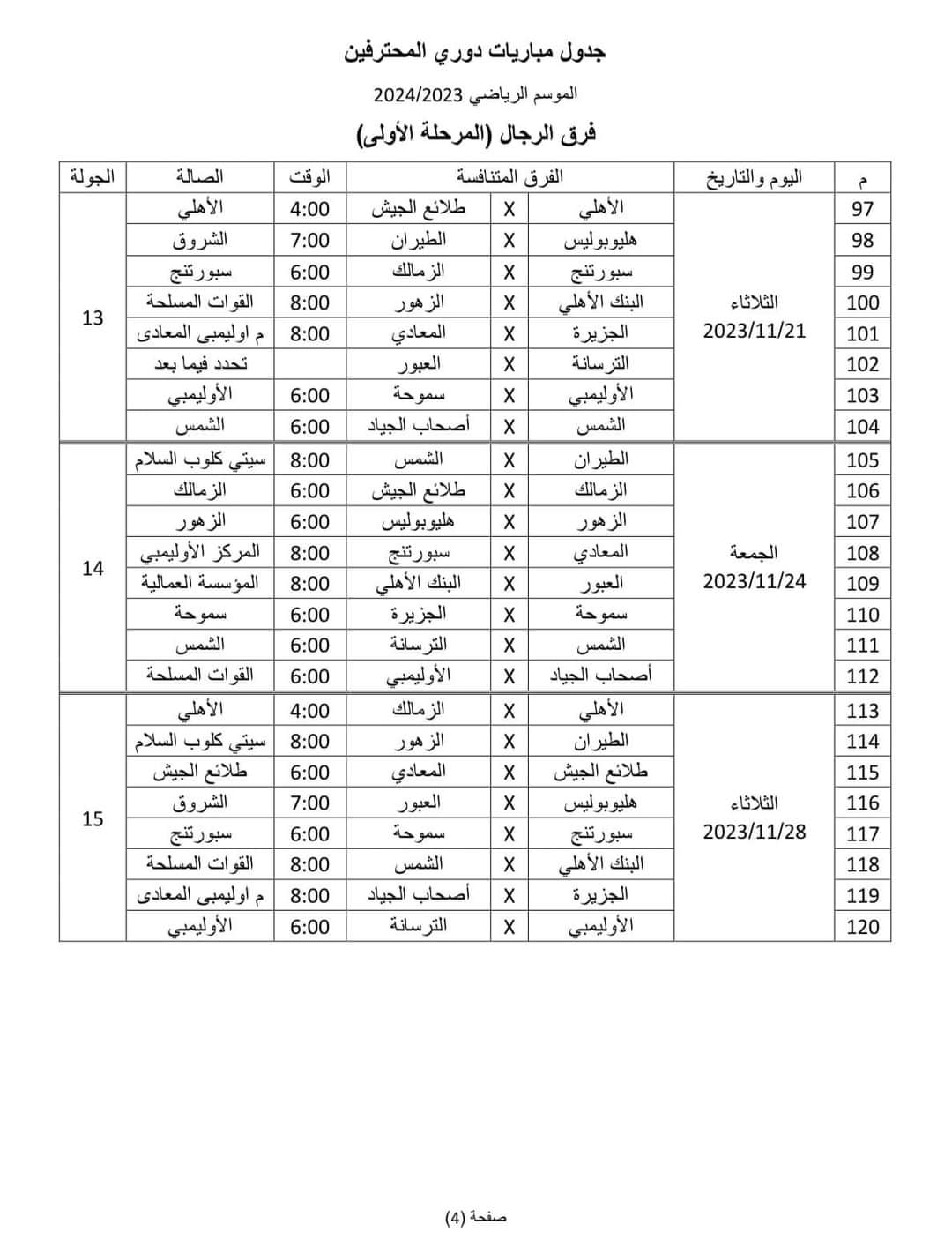 جدول مباريات دوري المحترفين

الموسم الرياضي 2024/2023

فرق الرجال (المرحلة الأولى)

| م | اليوم والتاريخ | الفرق المتنافسة | | | الوقت | الصالة | الجولة |
|---|---|---|---|---|---|---|---|
| 97 | الثلاثاء 2023/11/21 | الأهلي | X | طلائع الجيش | 4:00 | الأهلي | 13 |
| 98 | | هليوبوليس | X | الطيران | 7:00 | الشروق | |
| 99 | | سبورتنج | X | الزمالك | 6:00 | سبورتنج | |
| 100 | | البنك الأهلي | X | الزهور | 8:00 | القوات المسلحة | |
| 101 | | الجزيرة | X | المعادي | 8:00 | م اوليمبى المعادى | |
| 102 | | الترسانة | X | العبور | | تحدد فيما بعد | |
| 103 | | الأوليمبي | X | سموحة | 6:00 | الأوليمبي | |
| 104 | | الشمس | X | أصحاب الجياد | 6:00 | الشمس | |
| 105 | الجمعة 2023/11/24 | الطيران | X | الشمس | 8:00 | سيتي كلوب السلام | 14 |
| 106 | | الزمالك | X | طلائع الجيش | 6:00 | الزمالك | |
| 107 | | الزهور | X | هليوبوليس | 6:00 | الزهور | |
| 108 | | المعادي | X | سبورتنج | 8:00 | المركز الأوليمبي | |
| 109 | | العبور | X | البنك الأهلي | 8:00 | المؤسسة العمالية | |
| 110 | | سموحة | X | الجزيرة | 6:00 | سموحة | |
| 111 | | الشمس | X | الترسانة | 6:00 | الشمس | |
| 112 | | أصحاب الجياد | X | الأوليمبي | 6:00 | القوات المسلحة | |
| 113 | الثلاثاء 2023/11/28 | الأهلي | X | الزمالك | 4:00 | الأهلي | 15 |
| 114 | | الطيران | X | الزهور | 8:00 | سيتي كلوب السلام | |
| 115 | | طلائع الجيش | X | المعادي | 6:00 | طلائع الجيش | |
| 116 | | هليوبوليس | X | العبور | 7:00 | الشروق | |
| 117 | | سبورتنج | X | سموحة | 6:00 | سبورتنج | |
| 118 | | البنك الأهلي | X | الشمس | 8:00 | القوات المسلحة | |
| 119 | | الجزيرة | X | أصحاب الجياد | 8:00 | م اوليمبى المعادى | |
| 120 | | الأوليمبي | X | الترسانة | 6:00 | الأوليمبي | |

صفحة (4)